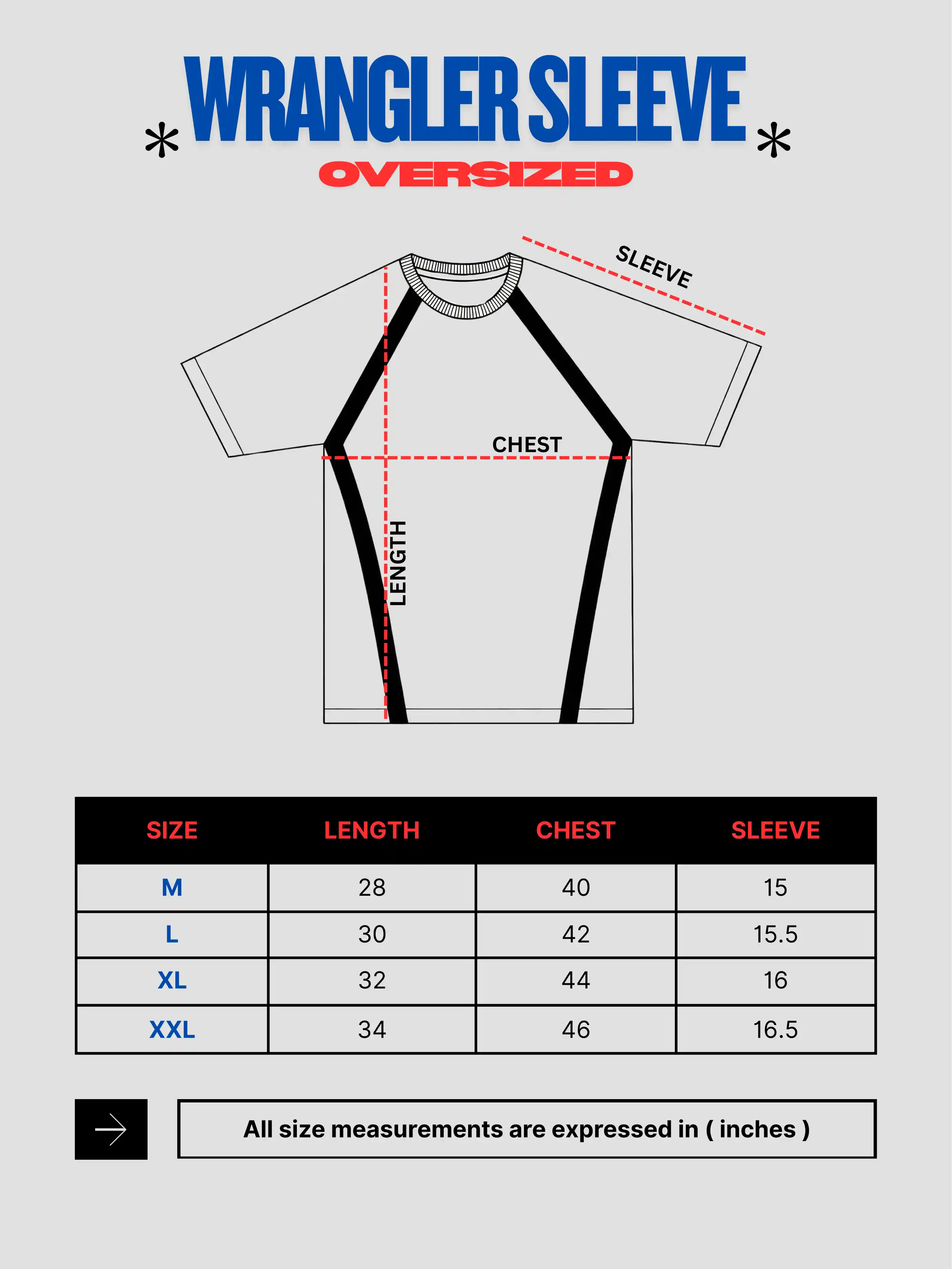 * WRANGLER SLEEVE *
OVERSIZED

SLEEVE
CHEST
LENGTH

| SIZE | LENGTH | CHEST | SLEEVE |
|---|---|---|---|
| M | 28 | 40 | 15 |
| L | 30 | 42 | 15.5 |
| XL | 32 | 44 | 16 |
| XXL | 34 | 46 | 16.5 |

All size measurements are expressed in ( inches )